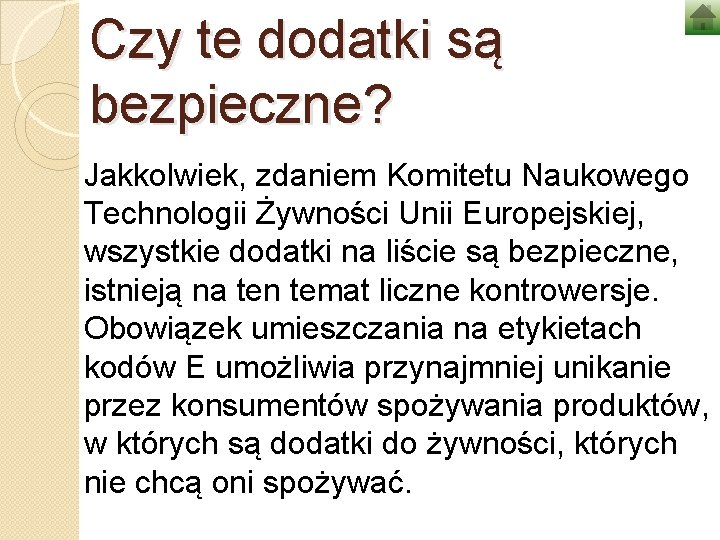 Czy te dodatki są bezpieczne?

Jakkolwiek, zdaniem Komitetu Naukowego Technologii Żywności Unii Europejskiej, wszystkie dodatki na liście są bezpieczne, istnieją na ten temat liczne kontrowersje. Obowiązek umieszczania na etykietach kodów E umożliwia przynajmniej unikanie przez konsumentów spożywania produktów, w których są dodatki do żywności, których nie chcą oni spożywać.